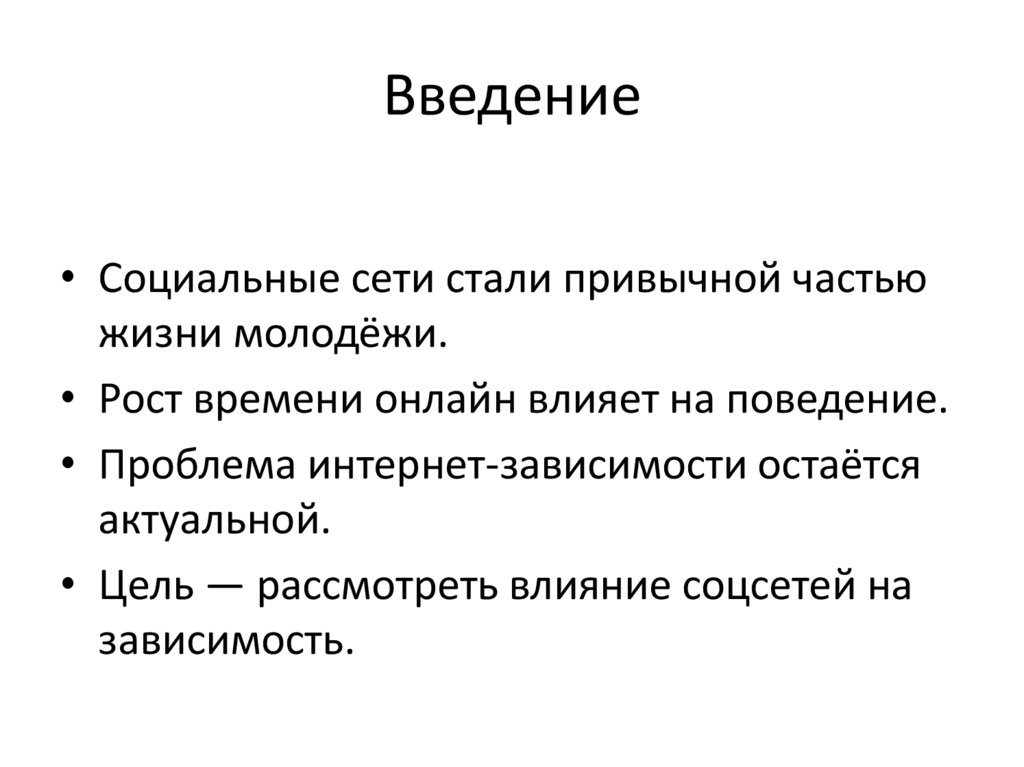 Введение

• Социальные сети стали привычной частью жизни молодёжи.
• Рост времени онлайн влияет на поведение.
• Проблема интернет-зависимости остаётся актуальной.
• Цель — рассмотреть влияние соцсетей на зависимость.